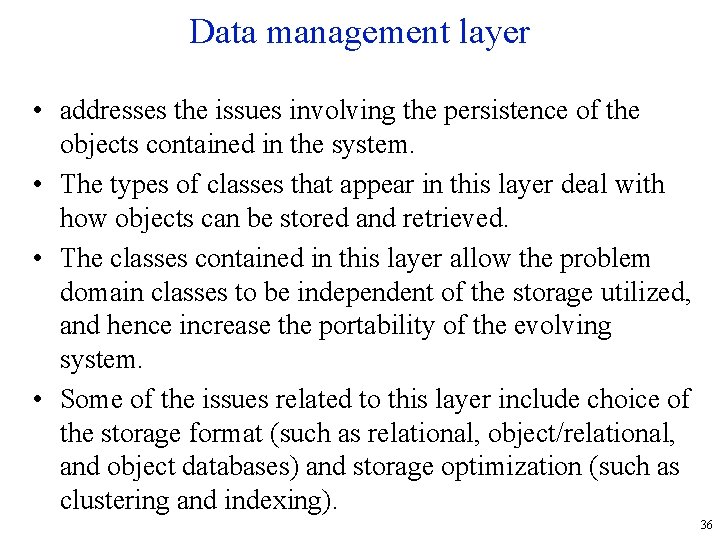 Data management layer

• addresses the issues involving the persistence of the objects contained in the system.

• The types of classes that appear in this layer deal with how objects can be stored and retrieved.

• The classes contained in this layer allow the problem domain classes to be independent of the storage utilized, and hence increase the portability of the evolving system.

• Some of the issues related to this layer include choice of the storage format (such as relational, object/relational, and object databases) and storage optimization (such as clustering and indexing).

36